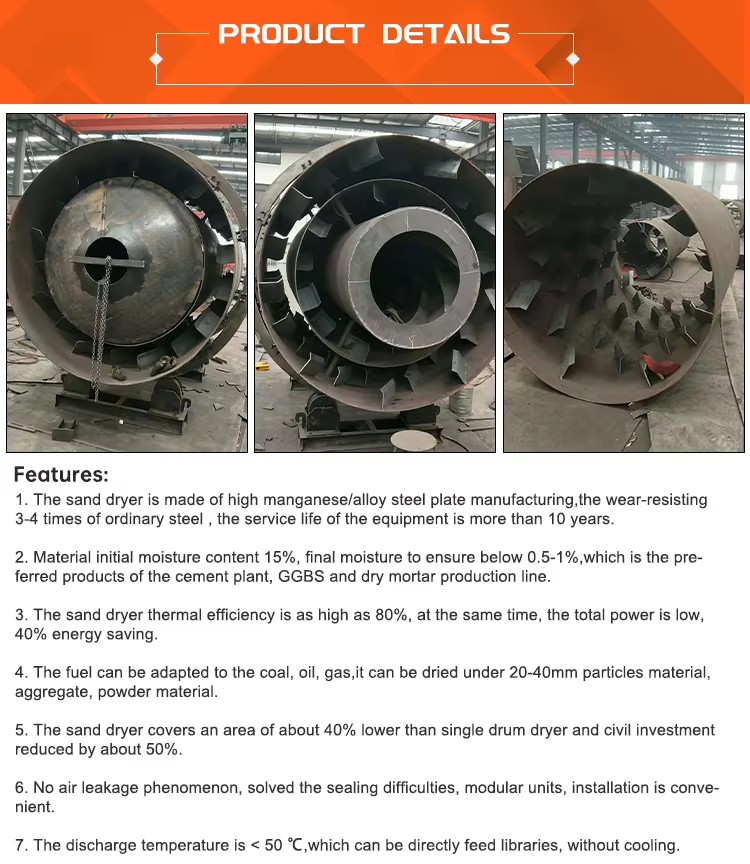 PRODUCT DETAILS

Features:
1. The sand dryer is made of high manganese/alloy steel plate manufacturing,the wear-resisting 3-4 times of ordinary steel , the service life of the equipment is more than 10 years.

2. Material initial moisture content 15%, final moisture to ensure below 0.5-1%,which is the preferred products of the cement plant, GGBS and dry mortar production line.

3. The sand dryer thermal efficiency is as high as 80%, at the same time, the total power is low, 40% energy saving.

4. The fuel can be adapted to the coal, oil, gas,it can be dried under 20-40mm particles material, aggregate, powder material.

5. The sand dryer covers an area of about 40% lower than single drum dryer and civil investment reduced by about 50%.

6. No air leakage phenomenon, solved the sealing difficulties, modular units, installation is convenient.

7. The discharge temperature is < 50 ℃,which can be directly feed libraries, without cooling.